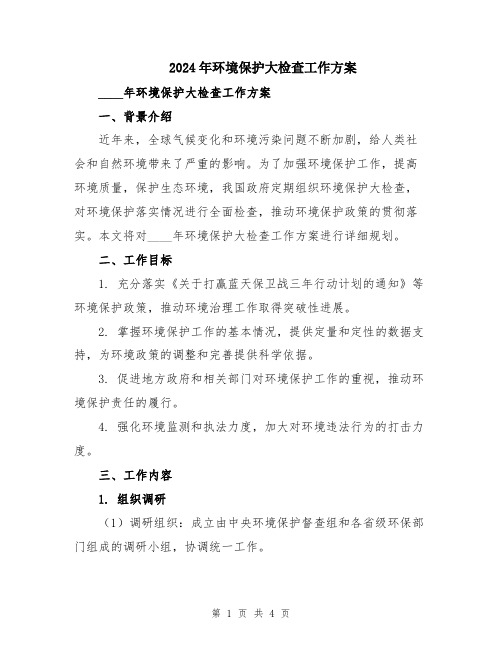 2024年环境保护大检查工作方案

____年环境保护大检查工作方案

一、背景介绍

近年来，全球气候变化和环境污染问题不断加剧，给人类社会和自然环境带来了严重的影响。为了加强环境保护工作，提高环境质量，保护生态环境，我国政府定期组织环境保护大检查，对环境保护落实情况进行全面检查，推动环境保护政策的贯彻落实。本文将对____年环境保护大检查工作方案进行详细规划。

二、工作目标

1. 充分落实《关于打赢蓝天保卫战三年行动计划的通知》等环境保护政策，推动环境治理工作取得突破性进展。

2. 掌握环境保护工作的基本情况，提供定量和定性的数据支持，为环境政策的调整和完善提供科学依据。

3. 促进地方政府和相关部门对环境保护工作的重视，推动环境保护责任的履行。

4. 强化环境监测和执法力度，加大对环境违法行为的打击力度。

三、工作内容

1. 组织调研

（1）调研组织：成立由中央环境保护督查组和各省级环保部门组成的调研小组，协调统一工作。

第 1 页 共 4 页